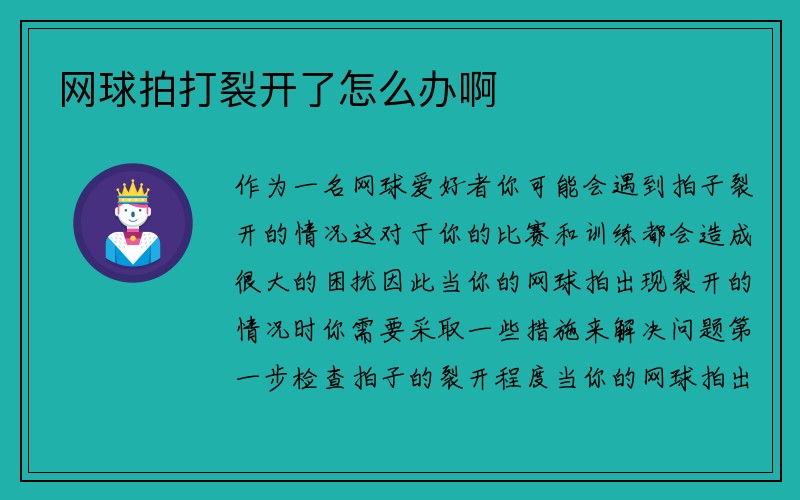 网球拍打裂开了怎么办啊

作为一名网球爱好者你可能会遇到拍子裂开的情况这对于你的比赛和训练都会造成很大的困扰因此当你的网球拍出现裂开的情况时你需要采取一些措施来解决问题第一步检查拍子的裂开程度当你的网球拍出